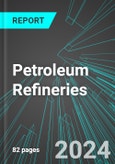 REPORT

Petroleum Refineries

82 pages

2024